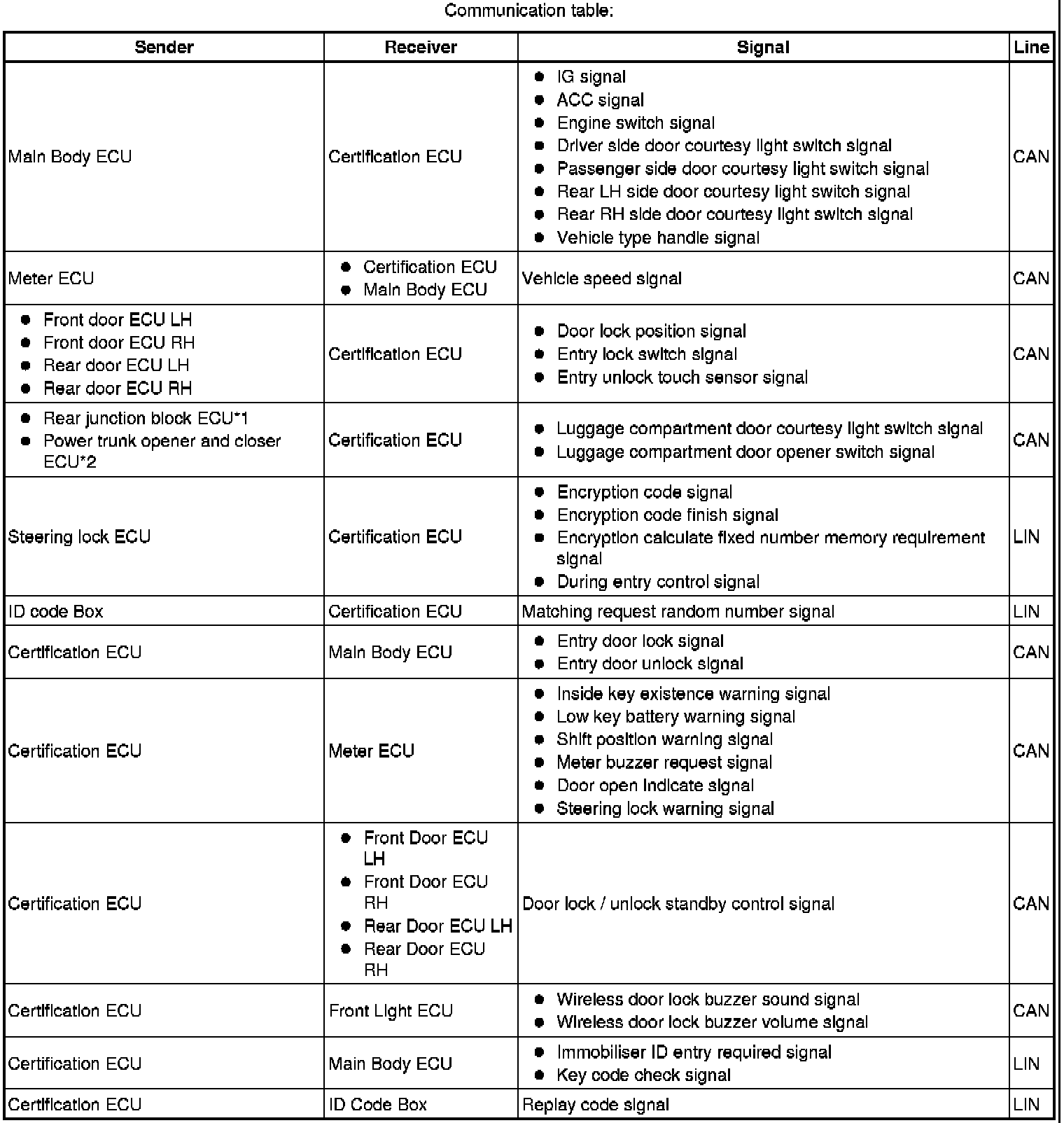 Communication table:

| Sender | Receiver | Signal | Line |
|---|---|---|---|
| Main Body ECU | Certification ECU | ● IG signal ● ACC signal ● Engine switch signal ● Driver side door courtesy light switch signal ● Passenger side door courtesy light switch signal ● Rear LH side door courtesy light switch signal ● Rear RH side door courtesy light switch signal ● Vehicle type handle signal | CAN |
| Meter ECU | ● Certification ECU ● Main Body ECU | Vehicle speed signal | CAN |
| ● Front door ECU LH ● Front door ECU RH ● Rear door ECU LH ● Rear door ECU RH | Certification ECU | ● Door lock position signal ● Entry lock switch signal ● Entry unlock touch sensor signal | CAN |
| ● Rear junction block ECU*1 ● Power trunk opener and closer ECU*2 | Certification ECU | ● Luggage compartment door courtesy light switch signal ● Luggage compartment door opener switch signal | CAN |
| Steering lock ECU | Certification ECU | ● Encryption code signal ● Encryption code finish signal ● Encryption calculate fixed number memory requirement signal ● During entry control signal | LIN |
| ID code Box | Certification ECU | Matching request random number signal | LIN |
| Certification ECU | Main Body ECU | ● Entry door lock signal ● Entry door unlock signal | CAN |
| Certification ECU | Meter ECU | ● Inside key existence warning signal ● Low key battery warning signal ● Shift position warning signal ● Meter buzzer request signal ● Door open indicate signal ● Steering lock warning signal | CAN |
| Certification ECU | ● Front Door ECU LH ● Front Door ECU RH ● Rear Door ECU LH ● Rear Door ECU RH | Door lock / unlock standby control signal | CAN |
| Certification ECU | Front Light ECU | ● Wireless door lock buzzer sound signal ● Wireless door lock buzzer volume signal | CAN |
| Certification ECU | Main Body ECU | ● Immobiliser ID entry required signal ● Key code check signal | LIN |
| Certification ECU | ID Code Box | Replay code signal | LIN |